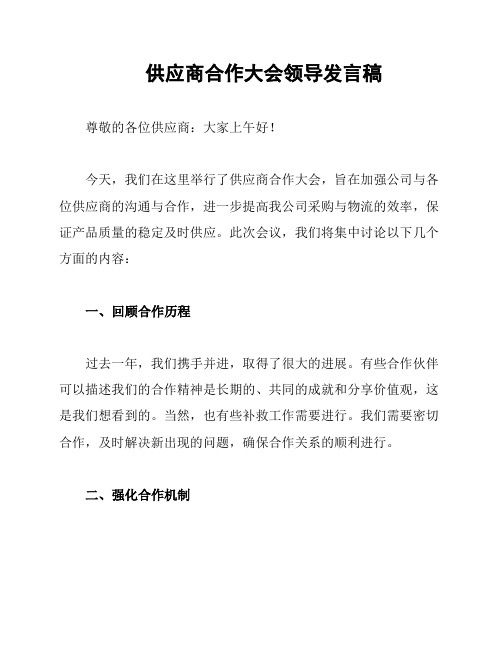 供应商合作大会领导发言稿

尊敬的各位供应商：大家上午好！

今天，我们在这里举行了供应商合作大会，旨在加强公司与各位供应商的沟通与合作，进一步提高我公司采购与物流的效率，保证产品质量的稳定及时供应。此次会议，我们将集中讨论以下几个方面的内容：

一、回顾合作历程

过去一年，我们携手并进，取得了很大的进展。有些合作伙伴可以描述我们的合作精神是长期的、共同的成就和分享价值观，这是我们想看到的。当然，也有些补救工作需要进行。我们需要密切合作，及时解决新出现的问题，确保合作关系的顺利进行。

二、强化合作机制